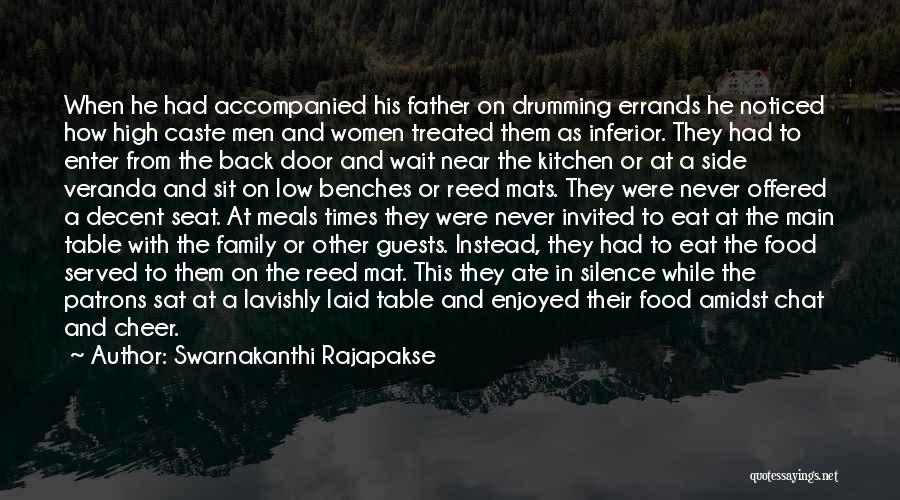 When he had accompanied his father on drumming errands he noticed how high caste men and women treated them as inferior. They had to enter from the back door and wait near the kitchen or at a side veranda and sit on low benches or reed mats. They were never offered a decent seat. At meals times they were never invited to eat at the main table with the family or other guests. Instead, they had to eat the food served to them on the reed mat. This they ate in silence while the patrons sat at a lavishly laid table and enjoyed their food amidst chat and cheer.

~ Author: Swarnakanthi Rajapakse

quotessayings.net